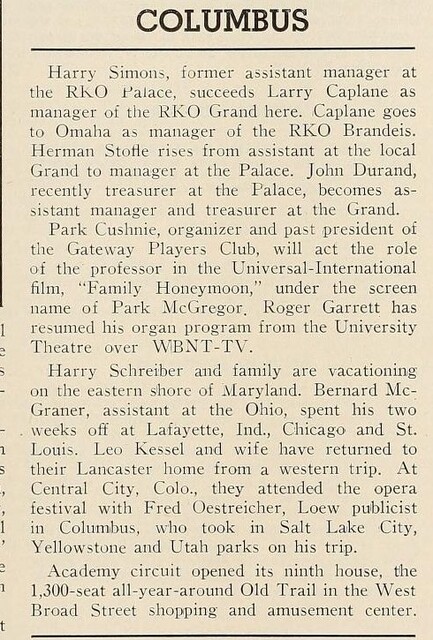 COLUMBUS

Harry Simons, former assistant manager at the RKO Palace, succeeds Larry Caplane as manager of the RKO Grand here. Caplane goes to Omaha as manager of the RKO Brandeis. Herman Stofle rises from assistant at the local Grand to manager at the Palace. John Durand, recently treasurer at the Palace, becomes assistant manager and treasurer at the Grand.

Park Cushnie, organizer and past president of the Gateway Players Club, will act the role of the professor in the Universal-International film, "Family Honeymoon," under the screen name of Park McGregor. Roger Garrett has resumed his organ program from the University Theatre over WBNT-TV.

Harry Schreiber and family are vacationing on the eastern shore of Maryland. Bernard McGraner, assistant at the Ohio, spent his two weeks off at Lafayette, Ind., Chicago and St. Louis. Leo Kessel and wife have returned to their Lancaster home from a western trip. At Central City, Colo., they attended the opera festival with Fred Oestreicher, Loew publicist in Columbus, who took in Salt Lake City, Yellowstone and Utah parks on his trip.

Academy circuit opened its ninth house, the 1,300-seat all-year-around Old Trail in the West Broad Street shopping and amusement center.